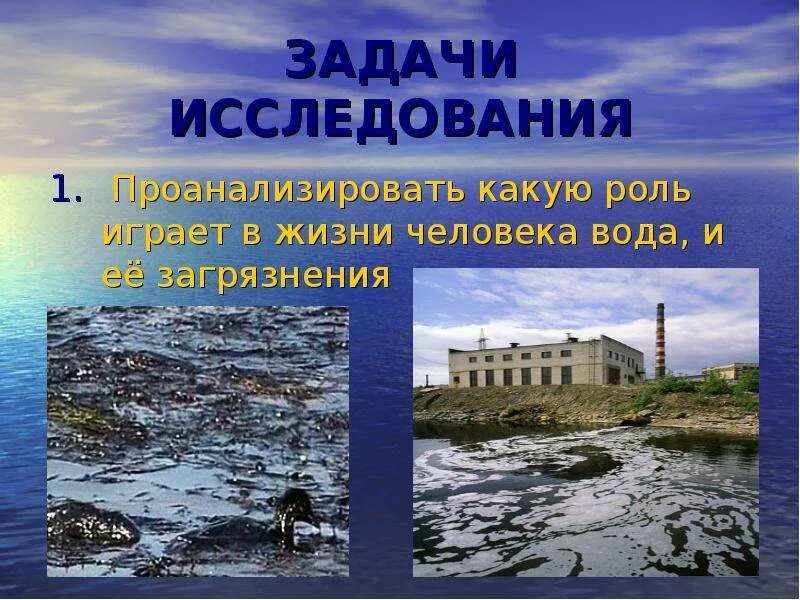 ЗАДАЧИ ИССЛЕДОВАНИЯ

1. Проанализировать какую роль играет в жизни человека вода, и её загрязнения